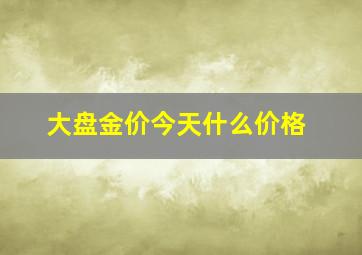 大盘金价今天什么价格